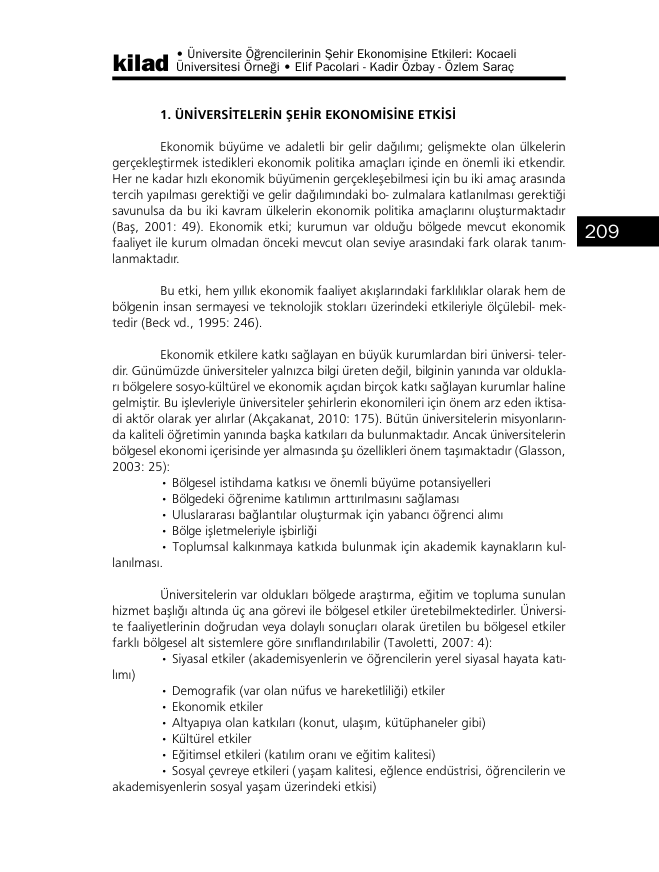 kilad • Üniversite Öğrencilerinin Şehir Ekonomisine Etkileri: Kocaeli Üniversitesi Örneği • Elif Pacolari - Kadir Özbay - Özlem Saraç

1. ÜNİVERSİTELERİN ŞEHİR EKONOMİSİNE ETKİSİ

Ekonomik büyüme ve adaletli bir gelir dağılımı; gelişmekte olan ülkelerin gerçekleştirmek istedikleri ekonomik politika amaçları içinde en önemli iki etkendir. Her ne kadar hızlı ekonomik büyümenin gerçekleşebilmesi için bu iki amaç arasında tercih yapılması gerektiği ve gelir dağılımındaki bo- zulmalara katlanılması gerektiği savunulsa da bu iki kavram ülkelerin ekonomik politika amaçlarını oluşturmaktadır (Baş, 2001: 49). Ekonomik etki; kurumun var olduğu bölgede mevcut ekonomik faaliyet ile kurum olmadan önceki mevcut olan seviye arasındaki fark olarak tanımlanmaktadır.

209

Bu etki, hem yıllık ekonomik faaliyet akışlarındaki farklılıklar olarak hem de bölgenin insan sermayesi ve teknolojik stokları üzerindeki etkileriyle ölçülebil- mektedir (Beck vd., 1995: 246).

Ekonomik etkilere katkı sağlayan en büyük kurumlardan biri üniversi- telerdir. Günümüzde üniversiteler yalnızca bilgi üreten değil, bilginin yanında var oldukları bölgelere sosyo-kültürel ve ekonomik açıdan birçok katkı sağlayan kurumlar haline gelmiştir. Bu işlevleriyle üniversiteler şehirlerin ekonomileri için önem arz eden iktisadi aktör olarak yer alırlar (Akçakanat, 2010: 175). Bütün üniversitelerin misyonlarında kaliteli öğretimin yanında başka katkıları da bulunmaktadır. Ancak üniversitelerin bölgesel ekonomi içerisinde yer almasında şu özellikleri önem taşımaktadır (Glasson, 2003: 25):
• Bölgesel istihdama katkısı ve önemli büyüme potansiyelleri
• Bölgedeki öğrenime katılımın arttırılmasını sağlaması
• Uluslararası bağlantılar oluşturmak için yabancı öğrenci alımı
• Bölge işletmeleriyle işbirliği
• Toplumsal kalkınmaya katkıda bulunmak için akademik kaynakların kullanılması.

Üniversitelerin var oldukları bölgede araştırma, eğitim ve topluma sunulan hizmet başlığı altında üç ana görevi ile bölgesel etkiler üretebilmektedirler. Üniversite faaliyetlerinin doğrudan veya dolaylı sonuçları olarak üretilen bu bölgesel etkiler farklı bölgesel alt sistemlere göre sınıflandırılabilir (Tavoletti, 2007: 4):
• Siyasal etkiler (akademisyenlerin ve öğrencilerin yerel siyasal hayata katılımı)
• Demografik (var olan nüfus ve hareketliliği) etkiler
• Ekonomik etkiler
• Altyapıya olan katkıları (konut, ulaşım, kütüphaneler gibi)
• Kültürel etkiler
• Eğitimsel etkileri (katılım oranı ve eğitim kalitesi)
• Sosyal çevreye etkileri ( yaşam kalitesi, eğlence endüstrisi, öğrencilerin ve akademisyenlerin sosyal yaşam üzerindeki etkisi)